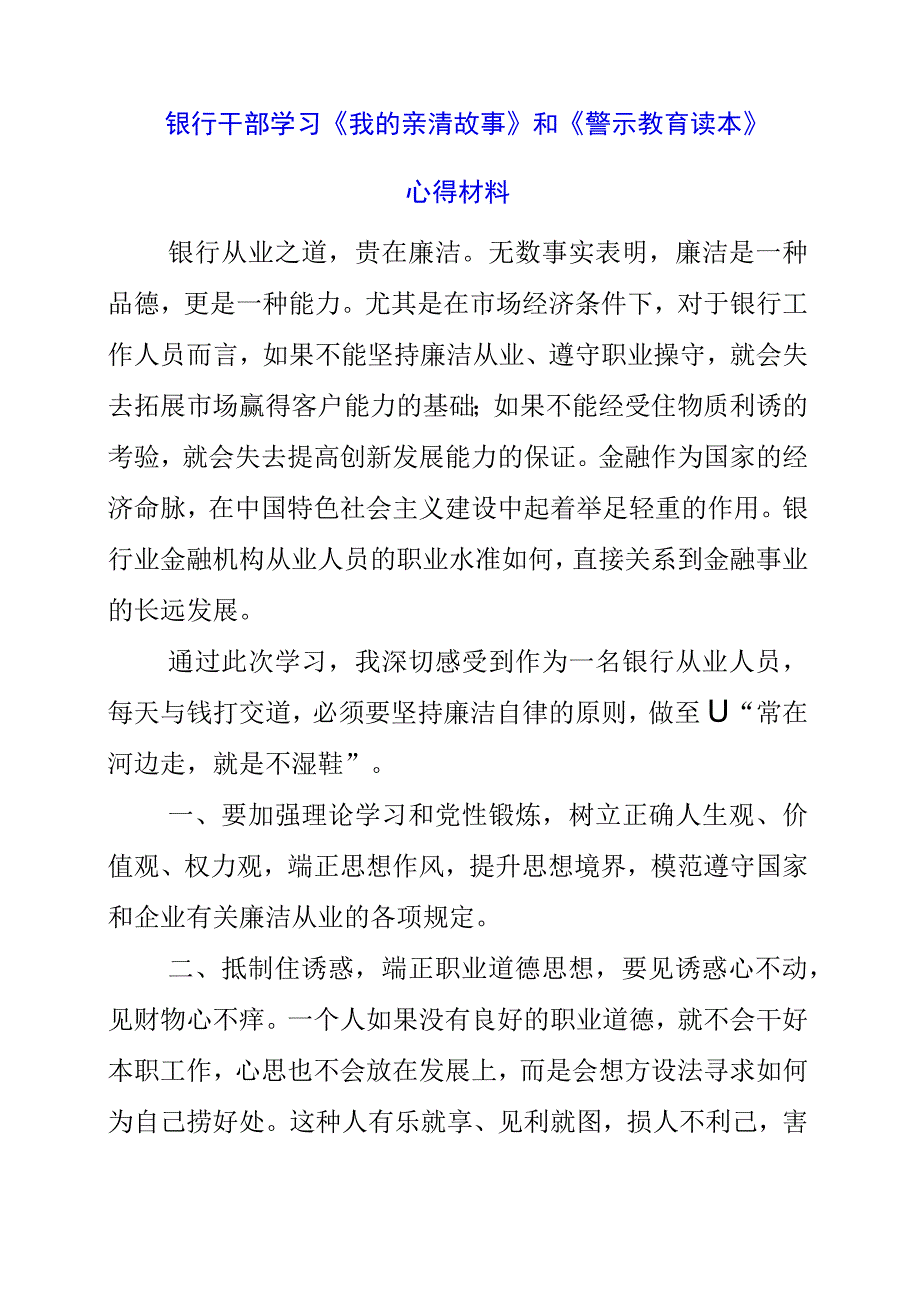 银行干部学习《我的亲清故事》和《警示教育读本》

心得材料

银行从业之道，贵在廉洁。无数事实表明，廉洁是一种品德，更是一种能力。尤其是在市场经济条件下，对于银行工作人员而言，如果不能坚持廉洁从业、遵守职业操守，就会失去拓展市场赢得客户能力的基础;如果不能经受住物质利诱的考验，就会失去提高创新发展能力的保证。金融作为国家的经济命脉，在中国特色社会主义建设中起着举足轻重的作用。银行业金融机构从业人员的职业水准如何，直接关系到金融事业的长远发展。

通过此次学习，我深切感受到作为一名银行从业人员，每天与钱打交道，必须要坚持廉洁自律的原则，做至U“常在河边走，就是不湿鞋”。

一、要加强理论学习和党性锻炼，树立正确人生观、价值观、权力观，端正思想作风，提升思想境界，模范遵守国家和企业有关廉洁从业的各项规定。

二、抵制住诱惑，端正职业道德思想，要见诱惑心不动，见财物心不痒。一个人如果没有良好的职业道德，就不会干好本职工作，心思也不会放在发展上，而是会想方设法寻求如何为自己捞好处。这种人有乐就享、见利就图，损人不利己，害